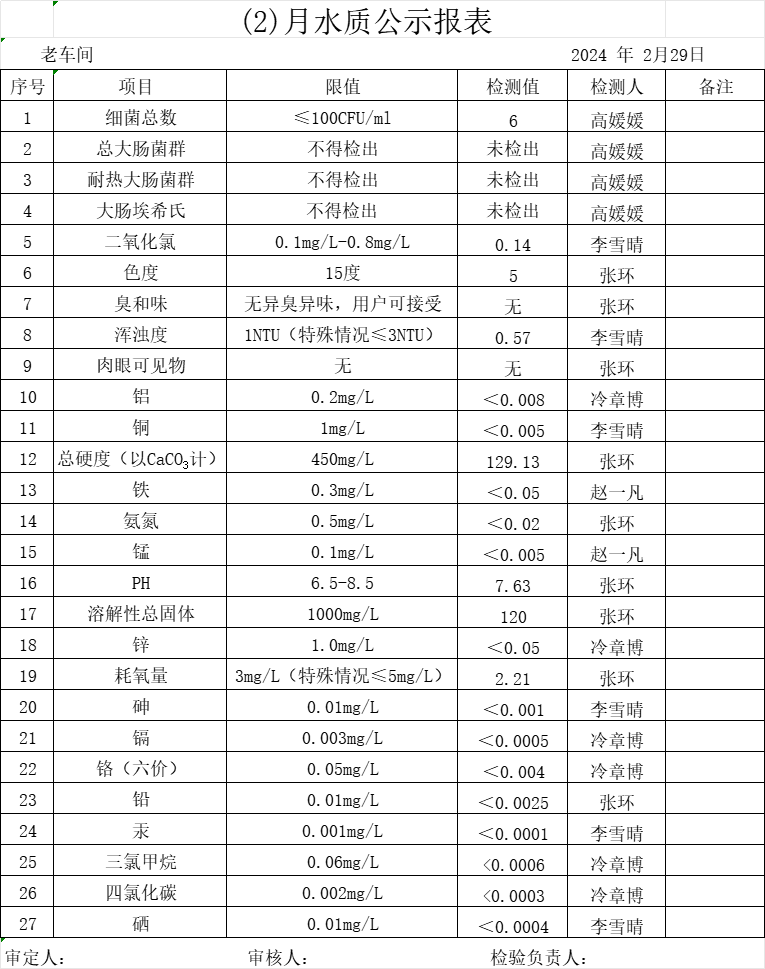 (2)月水质公示报表

老车间　　2024 年 2月29日

| 序号 | 项目 | 限值 | 检测值 | 检测人 | 备注 |
|---|---|---|---|---|---|
| 1 | 细菌总数 | ≤100CFU/ml | 6 | 高媛媛 | |
| 2 | 总大肠菌群 | 不得检出 | 未检出 | 高媛媛 | |
| 3 | 耐热大肠菌群 | 不得检出 | 未检出 | 高媛媛 | |
| 4 | 大肠埃希氏 | 不得检出 | 未检出 | 高媛媛 | |
| 5 | 二氧化氯 | 0.1mg/L-0.8mg/L | 0.14 | 李雪晴 | |
| 6 | 色度 | 15度 | 5 | 张环 | |
| 7 | 臭和味 | 无异臭异味，用户可接受 | 无 | 张环 | |
| 8 | 浑浊度 | 1NTU（特殊情况≤3NTU） | 0.57 | 李雪晴 | |
| 9 | 肉眼可见物 | 无 | 无 | 张环 | |
| 10 | 铝 | 0.2mg/L | <0.008 | 冷章博 | |
| 11 | 铜 | 1mg/L | <0.005 | 李雪晴 | |
| 12 | 总硬度（以$CaCO_3$计） | 450mg/L | 129.13 | 张环 | |
| 13 | 铁 | 0.3mg/L | <0.05 | 赵一凡 | |
| 14 | 氨氮 | 0.5mg/L | <0.02 | 张环 | |
| 15 | 锰 | 0.1mg/L | <0.005 | 赵一凡 | |
| 16 | PH | 6.5-8.5 | 7.63 | 张环 | |
| 17 | 溶解性总固体 | 1000mg/L | 120 | 张环 | |
| 18 | 锌 | 1.0mg/L | <0.05 | 冷章博 | |
| 19 | 耗氧量 | 3mg/L（特殊情况≤5mg/L） | 2.21 | 张环 | |
| 20 | 砷 | 0.01mg/L | <0.001 | 李雪晴 | |
| 21 | 镉 | 0.003mg/L | <0.0005 | 冷章博 | |
| 22 | 铬（六价） | 0.05mg/L | <0.004 | 冷章博 | |
| 23 | 铅 | 0.01mg/L | <0.0025 | 张环 | |
| 24 | 汞 | 0.001mg/L | <0.0001 | 李雪晴 | |
| 25 | 三氯甲烷 | 0.06mg/L | <0.0006 | 冷章博 | |
| 26 | 四氯化碳 | 0.002mg/L | <0.0003 | 冷章博 | |
| 27 | 硒 | 0.01mg/L | <0.0004 | 李雪晴 | |

审定人：　　审核人：　　检验负责人：